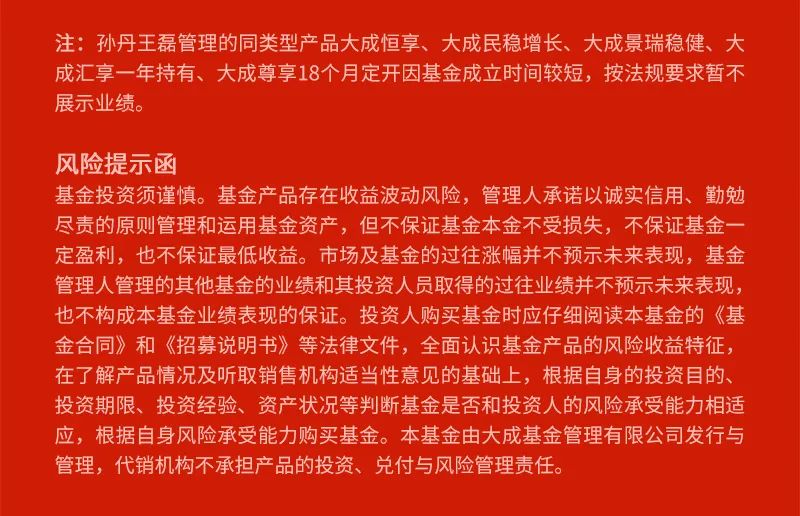 注：孙丹王磊管理的同类型产品大成恒享、大成民稳增长、大成景瑞稳健、大成汇享一年持有、大成尊享18个月定开因基金成立时间较短，按法规要求暂不展示业绩。

风险提示函

基金投资须谨慎。基金产品存在收益波动风险，管理人承诺以诚实信用、勤勉尽责的原则管理和运用基金资产，但不保证基金本金不受损失，不保证基金一定盈利，也不保证最低收益。市场及基金的过往涨幅并不预示未来表现，基金管理人管理的其他基金的业绩和其投资人员取得的过往业绩并不预示未来表现，也不构成本基金业绩表现的保证。投资人购买基金时应仔细阅读本基金的《基金合同》和《招募说明书》等法律文件，全面认识基金产品的风险收益特征，在了解产品情况及听取销售机构适当性意见的基础上，根据自身的投资目的、投资期限、投资经验、资产状况等判断基金是否和投资人的风险承受能力相适应，根据自身风险承受能力购买基金。本基金由大成基金管理有限公司发行与管理，代销机构不承担产品的投资、兑付与风险管理责任。